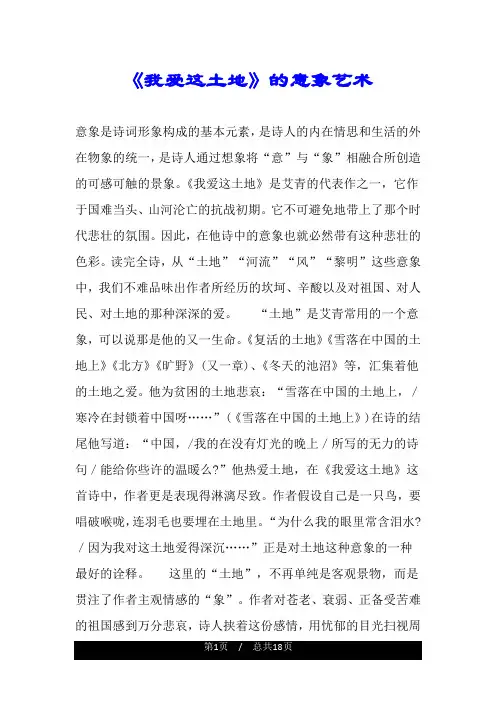 《我爱这土地》的意象艺术

意象是诗词形象构成的基本元素，是诗人的内在情思和生活的外在物象的统一，是诗人通过想象将“意”与“象”相融合所创造的可感可触的景象。《我爱这土地》是艾青的代表作之一，它作于国难当头、山河沦亡的抗战初期。它不可避免地带上了那个时代悲壮的氛围。因此，在他诗中的意象也就必然带有这种悲壮的色彩。读完全诗，从“土地”“河流”“风”“黎明”这些意象中，我们不难品味出作者所经历的坎坷、辛酸以及对祖国、对人民、对土地的那种深深的爱。 “土地”是艾青常用的一个意象，可以说那是他的又一生命。《复活的土地》《雪落在中国的土地上》《北方》《旷野》（又一章）、《冬天的池沼》等，汇集着他的土地之爱。他为贫困的土地悲哀：“雪落在中国的土地上，/寒冷在封锁着中国呀……”（《雪落在中国的土地上》）在诗的结尾他写道：“中国，/我的在没有灯光的晚上／所写的无力的诗句／能给你些许的温暖么?”他热爱土地，在《我爱这土地》这首诗中，作者更是表现得淋漓尽致。作者假设自己是一只鸟，要唱破喉咙，连羽毛也要埋在土地里。“为什么我的眼里常含泪水?／因为我对这土地爱得深沉……”正是对土地这种意象的一种最好的诠释。 这里的“土地”，不再单纯是客观景物，而是贯注了作者主观情感的“象”。作者对苍老、衰弱、正备受苦难的祖国感到万分悲哀，诗人挟着这份感情，用忧郁的目光扫视周

第1页 / 总共18页